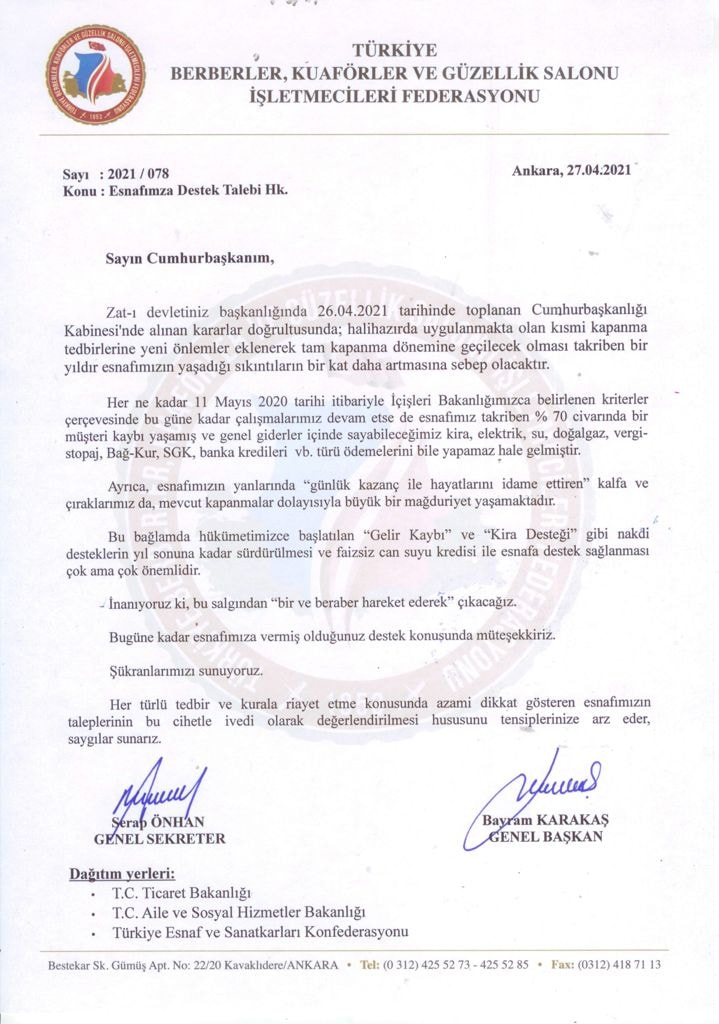 TÜRKİYE
BERBERLER, KUAFÖRLER VE GÜZELLİK SALONU
İŞLETMECİLERİ FEDERASYONU

Sayı : 2021 / 078
Konu : Esnafımza Destek Talebi Hk.

Ankara, 27.04.2021

Sayın Cumhurbaşkanım,

Zat-ı devletiniz başkanlığında 26.04.2021 tarihinde toplanan Cumhurbaşkanlığı Kabinesi'nde alınan kararlar doğrultusunda; halihazırda uygulanmakta olan kısmi kapanma tedbirlerine yeni önlemler eklenerek tam kapanma dönemine geçilecek olması takriben bir yıldır esnafımızın yaşadığı sıkıntıların bir kat daha artmasına sebep olacaktır.

Her ne kadar 11 Mayıs 2020 tarihi itibariyle İçişleri Bakanlığımızca belirlenen kriterler çerçevesinde bu güne kadar çalışmalarımız devam etse de esnafımız takriben % 70 civarında bir müşteri kaybı yaşamış ve genel giderler içinde sayabileceğimiz kira, elektrik, su, doğalgaz, vergi-stopaj, Bağ-Kur, SGK, banka kredileri vb. türü ödemelerini bile yapamaz hale gelmiştir.

Ayrıca, esnafımızın yanlarında "günlük kazanç ile hayatlarını idame ettiren" kalfa ve çıraklarımız da, mevcut kapanmalar dolayısıyla büyük bir mağduriyet yaşamaktadır.

Bu bağlamda hükümetimizce başlatılan "Gelir Kaybı" ve "Kira Desteği" gibi nakdi desteklerin yıl sonuna kadar sürdürülmesi ve faizsiz can suyu kredisi ile esnafa destek sağlanması çok ama çok önemlidir.

İnanıyoruz ki, bu salgından "bir ve beraber hareket ederek" çıkacağız.

Bugüne kadar esnafımıza vermiş olduğunuz destek konusunda müteşekkiriz.

Şükranlarımızı sunuyoruz.

Her türlü tedbir ve kurala riayet etme konusunda azami dikkat gösteren esnafımızın taleplerinin bu cihetle ivedi olarak değerlendirilmesi hususunu tensiplerinize arz eder, saygılar sunarız.

Serap ÖNHAN
GENEL SEKRETER

Bayram KARAKAŞ
GENEL BAŞKAN

Dağıtım yerleri:
• T.C. Ticaret Bakanlığı
• T.C. Aile ve Sosyal Hizmetler Bakanlığı
• Türkiye Esnaf ve Sanatkarları Konfederasyonu

Bestekar Sk. Gümüş Apt. No: 22/20 Kavaklıdere/ANKARA • Tel: (0 312) 425 52 73 - 425 52 85 • Fax: (0312) 418 71 13